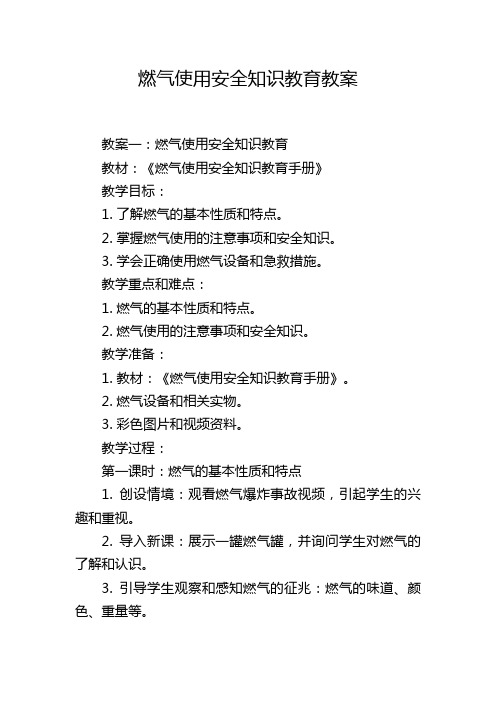 燃气使用安全知识教育教案

教案一：燃气使用安全知识教育

教材：《燃气使用安全知识教育手册》

教学目标：

1. 了解燃气的基本性质和特点。

2. 掌握燃气使用的注意事项和安全知识。

3. 学会正确使用燃气设备和急救措施。

教学重点和难点：

1. 燃气的基本性质和特点。

2. 燃气使用的注意事项和安全知识。

教学准备：

1. 教材：《燃气使用安全知识教育手册》。

2. 燃气设备和相关实物。

3. 彩色图片和视频资料。

教学过程：

第一课时：燃气的基本性质和特点

1. 创设情境：观看燃气爆炸事故视频，引起学生的兴趣和重视。

2. 导入新课：展示一罐燃气罐，并询问学生对燃气的了解和认识。

3. 引导学生观察和感知燃气的征兆：燃气的味道、颜色、重量等。